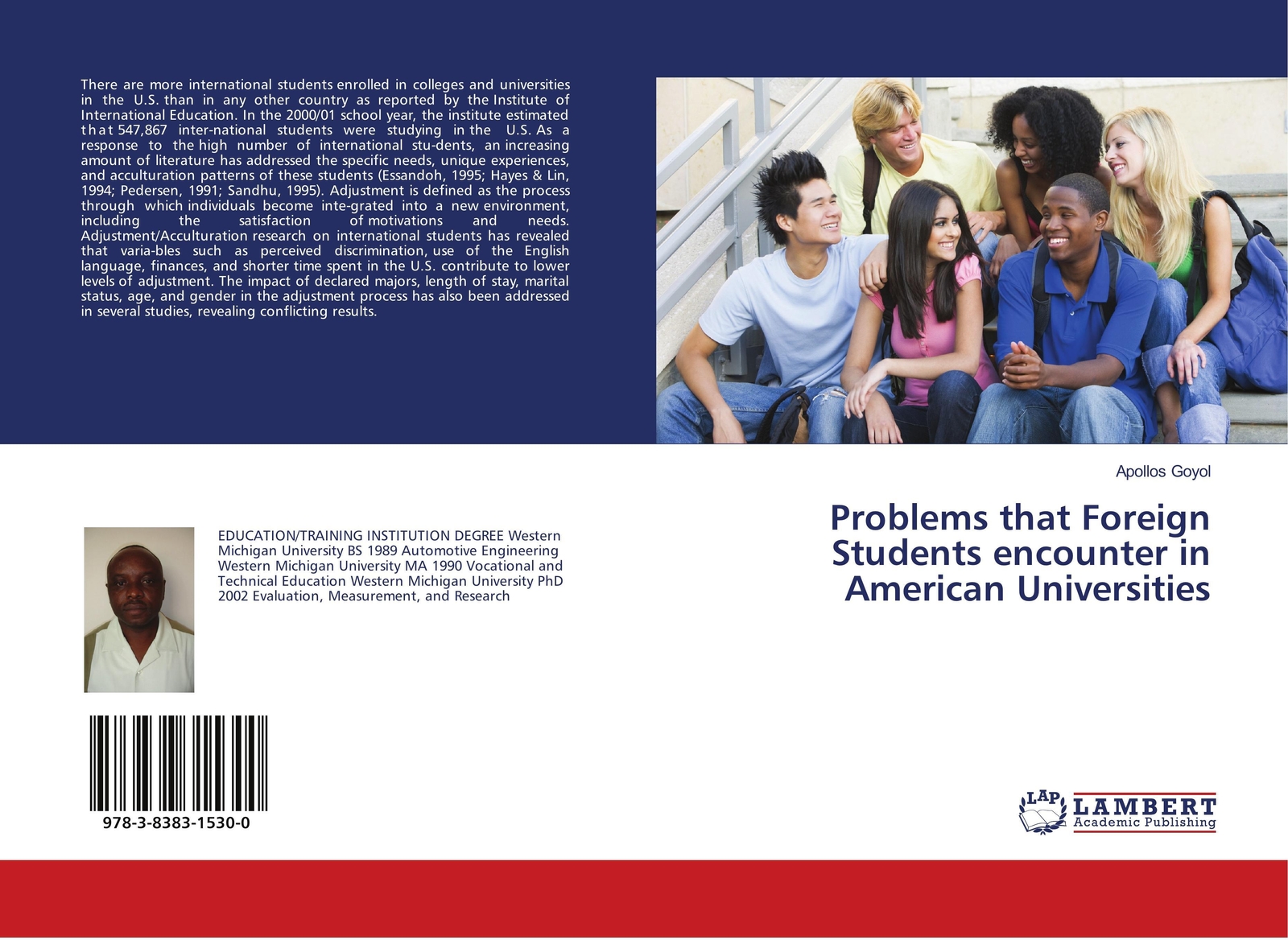 There are more international students enrolled in colleges and universities in the U.S. than in any other country as reported by the Institute of International Education. In the 2000/01 school year, the institute estimated that 547,867 inter-national students were studying in the U.S. As a response to the high number of international stu-dents, an increasing amount of literature has addressed the specific needs, unique experiences, and acculturation patterns of these students (Essandoh, 1995; Hayes & Lin, 1994; Pedersen, 1991; Sandhu, 1995). Adjustment is defined as the process through which individuals become inte-grated into a new environment, including the satisfaction of motivations and needs. Adjustment/Acculturation research on international students has revealed that varia-bles such as perceived discrimination, use of the English language, finances, and shorter time spent in the U.S. contribute to lower levels of adjustment. The impact of declared majors, length of stay, marital status, age, and gender in the adjustment process has also been addressed in several studies, revealing conflicting results.

Apollos Goyol

Problems that Foreign Students encounter in American Universities

EDUCATION/TRAINING INSTITUTION DEGREE Western Michigan University BS 1989 Automotive Engineering Western Michigan University MA 1990 Vocational and Technical Education Western Michigan University PhD 2002 Evaluation, Measurement, and Research

978-3-8383-1530-0

LAP LAMBERT Academic Publishing